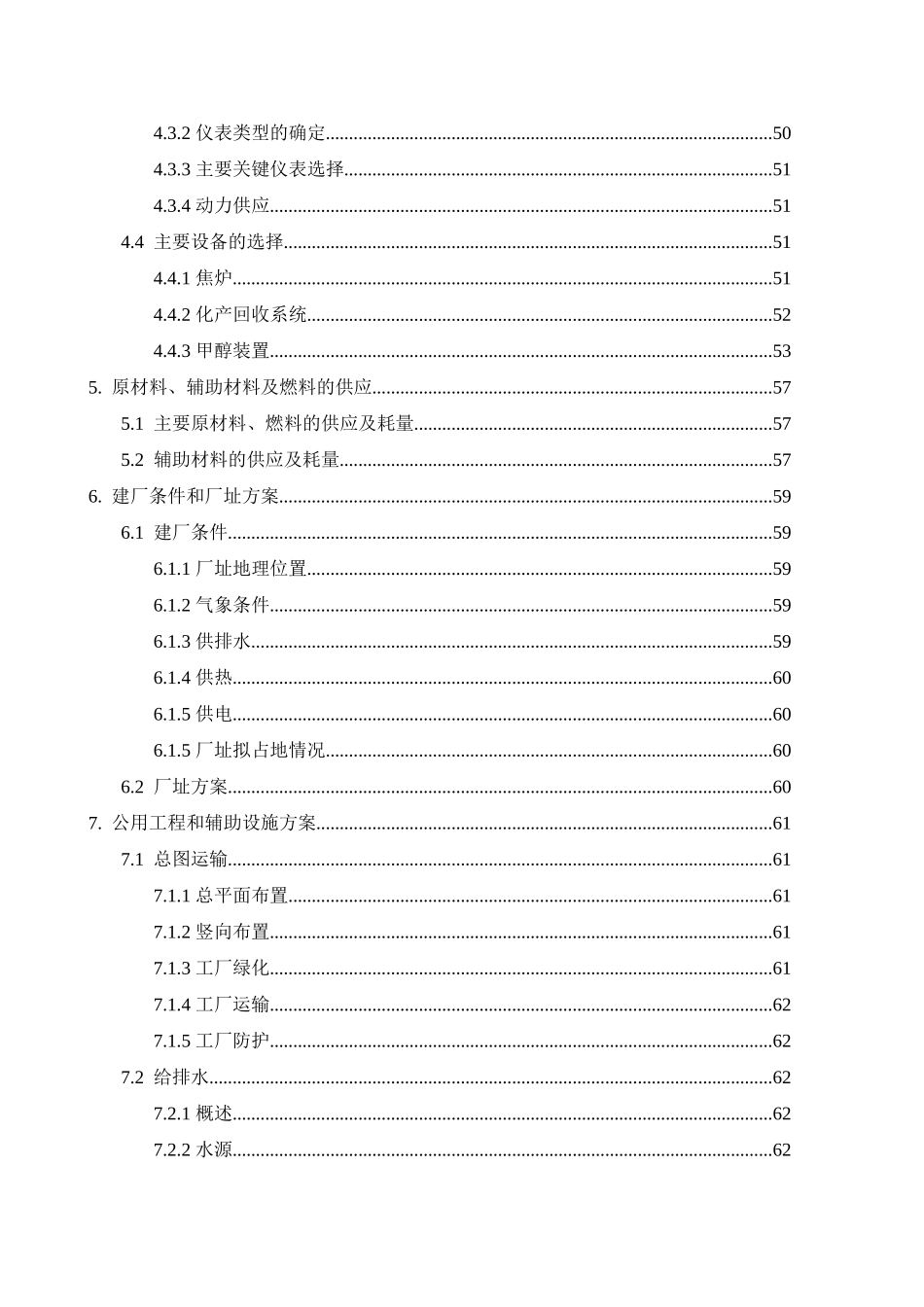 4.3.2 仪表类型的确定......50
4.3.3 主要关键仪表选择......51
4.3.4 动力供应......51
4.4 主要设备的选择......51
4.4.1 焦炉......51
4.4.2 化产回收系统......52
4.4.3 甲醇装置......53
5. 原材料、辅助材料及燃料的供应......57
5.1 主要原材料、燃料的供应及耗量......57
5.2 辅助材料的供应及耗量......57
6. 建厂条件和厂址方案......59
6.1 建厂条件......59
6.1.1 厂址地理位置......59
6.1.2 气象条件......59
6.1.3 供排水......59
6.1.4 供热......60
6.1.5 供电......60
6.1.5 厂址拟占地情况......60
6.2 厂址方案......60
7. 公用工程和辅助设施方案......61
7.1 总图运输......61
7.1.1 总平面布置......61
7.1.2 竖向布置......61
7.1.3 工厂绿化......61
7.1.4 工厂运输......62
7.1.5 工厂防护......62
7.2 给排水......62
7.2.1 概述......62
7.2.2 水源......62